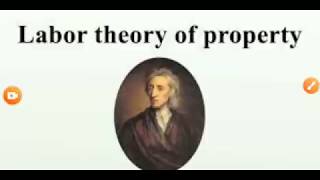 Labor theory of property